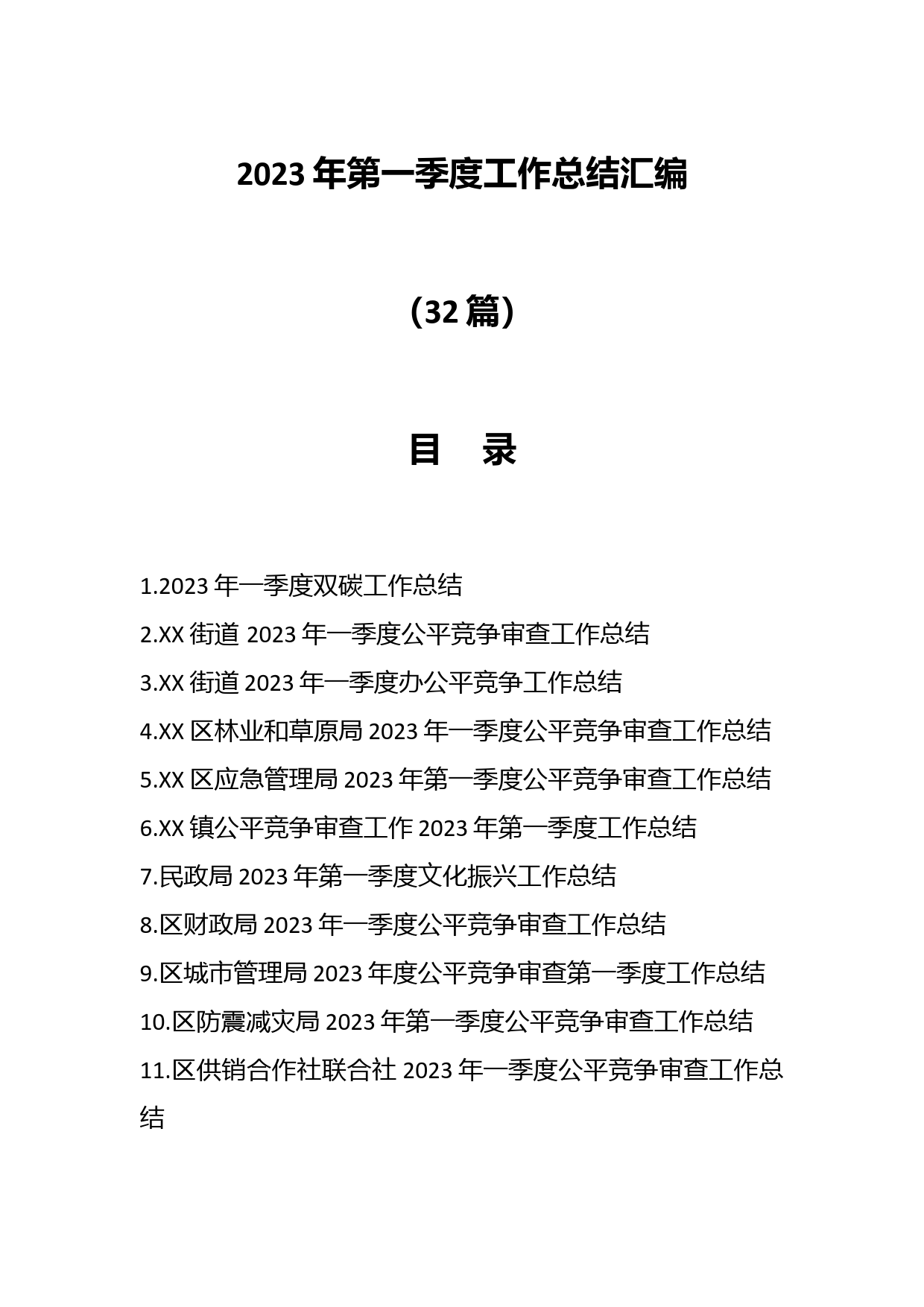 2023 年第一季度工作总结汇编

（32 篇）

目　录

1.2023 年一季度双碳工作总结

2.XX 街道 2023 年一季度公平竞争审查工作总结

3.XX 街道 2023 年一季度办公平竞争工作总结

4.XX 区林业和草原局 2023 年一季度公平竞争审查工作总结

5.XX 区应急管理局 2023 年第一季度公平竞争审查工作总结

6.XX 镇公平竞争审查工作 2023 年第一季度工作总结

7.民政局 2023 年第一季度文化振兴工作总结

8.区财政局 2023 年一季度公平竞争审查工作总结

9.区城市管理局 2023 年度公平竞争审查第一季度工作总结

10.区防震减灾局 2023 年第一季度公平竞争审查工作总结

11.区供销合作社联合社 2023 年一季度公平竞争审查工作总结